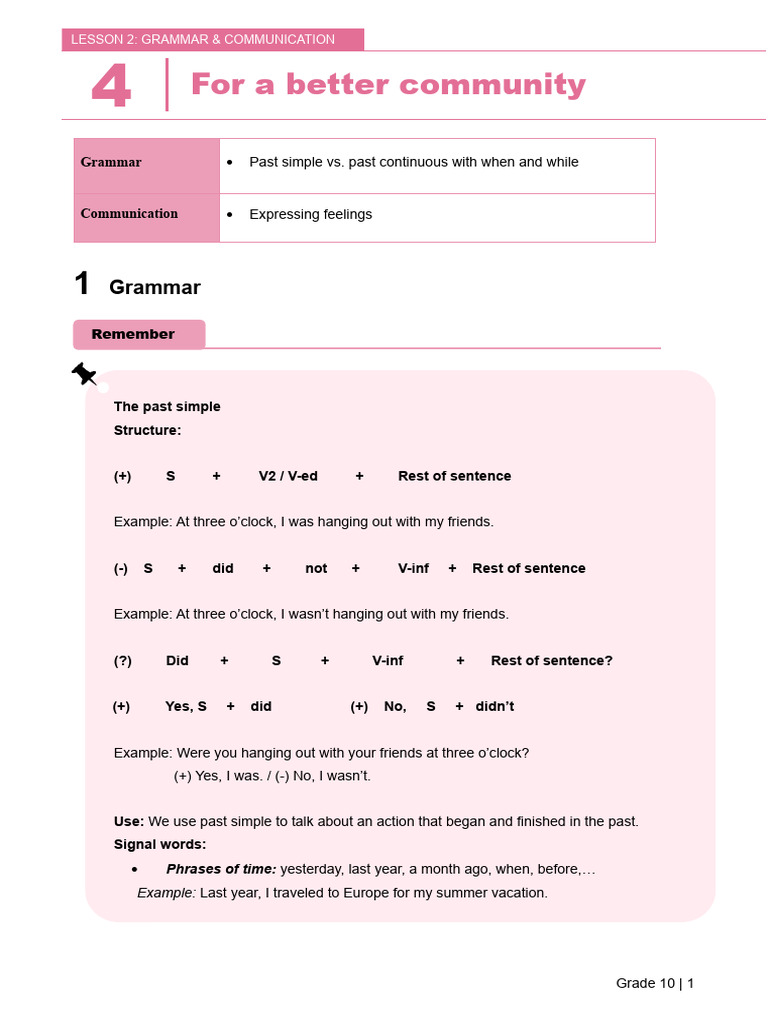 LESSON 2: GRAMMAR & COMMUNICATION

4 For a better community

| Grammar | • Past simple vs. past continuous with when and while |
|---|---|
| Communication | • Expressing feelings |

1 Grammar

Remember

The past simple
Structure:

(+) S + V2 / V-ed + Rest of sentence

Example: At three o'clock, I was hanging out with my friends.

(-) S + did + not + V-inf + Rest of sentence

Example: At three o'clock, I wasn't hanging out with my friends.

(?) Did + S + V-inf + Rest of sentence?

(+) Yes, S + did (+) No, S + didn't

Example: Were you hanging out with your friends at three o'clock?
(+) Yes, I was. / (-) No, I wasn't.

Use: We use past simple to talk about an action that began and finished in the past.
Signal words:
• Phrases of time: yesterday, last year, a month ago, when, before,…
Example: Last year, I traveled to Europe for my summer vacation.

Grade 10 | 1